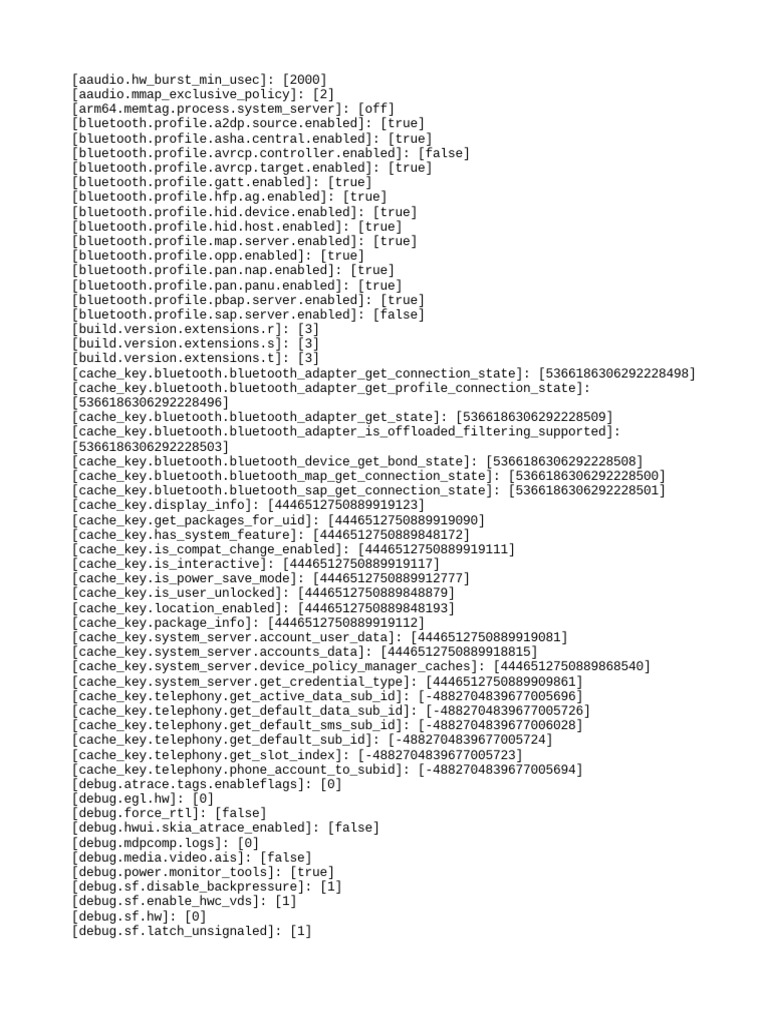 [aaudio.hw_burst_min_usec]: [2000]
[aaudio.mmap_exclusive_policy]: [2]
[arm64.memtag.process.system_server]: [off]
[bluetooth.profile.a2dp.source.enabled]: [true]
[bluetooth.profile.asha.central.enabled]: [true]
[bluetooth.profile.avrcp.controller.enabled]: [false]
[bluetooth.profile.avrcp.target.enabled]: [true]
[bluetooth.profile.gatt.enabled]: [true]
[bluetooth.profile.hfp.ag.enabled]: [true]
[bluetooth.profile.hid.device.enabled]: [true]
[bluetooth.profile.hid.host.enabled]: [true]
[bluetooth.profile.map.server.enabled]: [true]
[bluetooth.profile.opp.enabled]: [true]
[bluetooth.profile.pan.nap.enabled]: [true]
[bluetooth.profile.pan.panu.enabled]: [true]
[bluetooth.profile.pbap.server.enabled]: [true]
[bluetooth.profile.sap.server.enabled]: [false]
[build.version.extensions.r]: [3]
[build.version.extensions.s]: [3]
[build.version.extensions.t]: [3]
[cache_key.bluetooth.bluetooth_adapter_get_connection_state]: [5366186306292228498]
[cache_key.bluetooth.bluetooth_adapter_get_profile_connection_state]: [5366186306292228496]
[cache_key.bluetooth.bluetooth_adapter_get_state]: [5366186306292228509]
[cache_key.bluetooth.bluetooth_adapter_is_offloaded_filtering_supported]: [5366186306292228503]
[cache_key.bluetooth.bluetooth_device_get_bond_state]: [5366186306292228508]
[cache_key.bluetooth.bluetooth_map_get_connection_state]: [5366186306292228500]
[cache_key.bluetooth.bluetooth_sap_get_connection_state]: [5366186306292228501]
[cache_key.display_info]: [4446512750889919123]
[cache_key.get_packages_for_uid]: [4446512750889919090]
[cache_key.has_system_feature]: [4446512750889848172]
[cache_key.is_compat_change_enabled]: [4446512750889919111]
[cache_key.is_interactive]: [4446512750889919117]
[cache_key.is_power_save_mode]: [4446512750889912777]
[cache_key.is_user_unlocked]: [4446512750889848879]
[cache_key.location_enabled]: [4446512750889848193]
[cache_key.package_info]: [4446512750889919112]
[cache_key.system_server.account_user_data]: [4446512750889919081]
[cache_key.system_server.accounts_data]: [4446512750889918815]
[cache_key.system_server.device_policy_manager_caches]: [4446512750889868540]
[cache_key.system_server.get_credential_type]: [4446512750889909861]
[cache_key.telephony.get_active_data_sub_id]: [-4882704839677005696]
[cache_key.telephony.get_default_data_sub_id]: [-4882704839677005726]
[cache_key.telephony.get_default_sms_sub_id]: [-4882704839677006028]
[cache_key.telephony.get_default_sub_id]: [-4882704839677005724]
[cache_key.telephony.get_slot_index]: [-4882704839677005723]
[cache_key.telephony.phone_account_to_subid]: [-4882704839677005694]
[debug.atrace.tags.enableflags]: [0]
[debug.egl.hw]: [0]
[debug.force_rtl]: [false]
[debug.hwui.skia_atrace_enabled]: [false]
[debug.mdpcomp.logs]: [0]
[debug.media.video.ais]: [false]
[debug.power.monitor_tools]: [true]
[debug.sf.disable_backpressure]: [1]
[debug.sf.enable_hwc_vds]: [1]
[debug.sf.hw]: [0]
[debug.sf.latch_unsignaled]: [1]